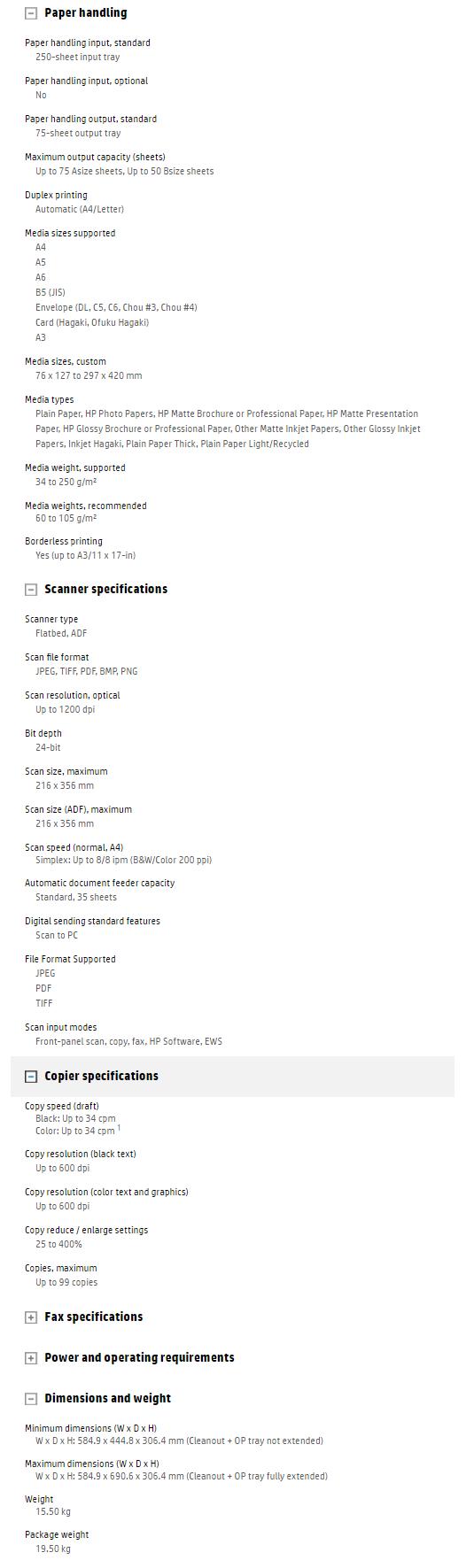 Paper handling

Paper handling input, standard
250-sheet input tray

Paper handling input, optional
No

Paper handling output, standard
75-sheet output tray

Maximum output capacity (sheets)
Up to 75 Asize sheets, Up to 50 Bsize sheets

Duplex printing
Automatic (A4/Letter)

Media sizes supported
A4
A5
A6
B5 (JIS)
Envelope (DL, C5, C6, Chou #3, Chou #4)
Card (Hagaki, Ofuku Hagaki)
A3

Media sizes, custom
76 x 127 to 297 x 420 mm

Media types
Plain Paper, HP Photo Papers, HP Matte Brochure or Professional Paper, HP Matte Presentation Paper, HP Glossy Brochure or Professional Paper, Other Matte Inkjet Papers, Other Glossy Inkjet Papers, Inkjet Hagaki, Plain Paper Thick, Plain Paper Light/Recycled

Media weight, supported
34 to 250 g/m²

Media weights, recommended
60 to 105 g/m²

Borderless printing
Yes (up to A3/11 x 17-in)

Scanner specifications

Scanner type
Flatbed, ADF

Scan file format
JPEG, TIFF, PDF, BMP, PNG

Scan resolution, optical
Up to 1200 dpi

Bit depth
24-bit

Scan size, maximum
216 x 356 mm

Scan size (ADF), maximum
216 x 356 mm

Scan speed (normal, A4)
Simplex: Up to 8/8 ipm (B&W/Color 200 ppi)

Automatic document feeder capacity
Standard, 35 sheets

Digital sending standard features
Scan to PC

File Format Supported
JPEG
PDF
TIFF

Scan input modes
Front-panel scan, copy, fax, HP Software, EWS

Copier specifications

Copy speed (draft)
Black: Up to 34 cpm
Color: Up to 34 cpm $^1$

Copy resolution (black text)
Up to 600 dpi

Copy resolution (color text and graphics)
Up to 600 dpi

Copy reduce / enlarge settings
25 to 400%

Copies, maximum
Up to 99 copies

Fax specifications

Power and operating requirements

Dimensions and weight

Minimum dimensions (W x D x H)
W x D x H: 584.9 x 444.8 x 306.4 mm (Cleanout + OP tray not extended)

Maximum dimensions (W x D x H)
W x D x H: 584.9 x 690.6 x 306.4 mm (Cleanout + OP tray fully extended)

Weight
15.50 kg

Package weight
19.50 kg